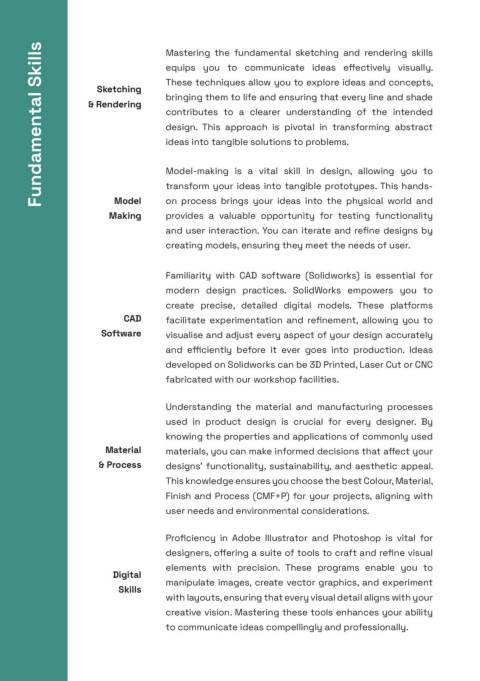 Fundamental Skills

Sketching & Rendering

Mastering the fundamental sketching and rendering skills equips you to communicate ideas effectively visually. These techniques allow you to explore ideas and concepts, bringing them to life and ensuring that every line and shade contributes to a clearer understanding of the intended design. This approach is pivotal in transforming abstract ideas into tangible solutions to problems.

Model Making

Model-making is a vital skill in design, allowing you to transform your ideas into tangible prototypes. This hands-on process brings your ideas into the physical world and provides a valuable opportunity for testing functionality and user interaction. You can iterate and refine designs by creating models, ensuring they meet the needs of user.

CAD Software

Familiarity with CAD software (Solidworks) is essential for modern design practices. SolidWorks empowers you to create precise, detailed digital models. These platforms facilitate experimentation and refinement, allowing you to visualise and adjust every aspect of your design accurately and efficiently before it ever goes into production. Ideas developed on Solidworks can be 3D Printed, Laser Cut or CNC fabricated with our workshop facilities.

Material & Process

Understanding the material and manufacturing processes used in product design is crucial for every designer. By knowing the properties and applications of commonly used materials, you can make informed decisions that affect your designs' functionality, sustainability, and aesthetic appeal. This knowledge ensures you choose the best Colour, Material, Finish and Process (CMF+P) for your projects, aligning with user needs and environmental considerations.

Digital Skills

Proficiency in Adobe Illustrator and Photoshop is vital for designers, offering a suite of tools to craft and refine visual elements with precision. These programs enable you to manipulate images, create vector graphics, and experiment with layouts, ensuring that every visual detail aligns with your creative vision. Mastering these tools enhances your ability to communicate ideas compellingly and professionally.